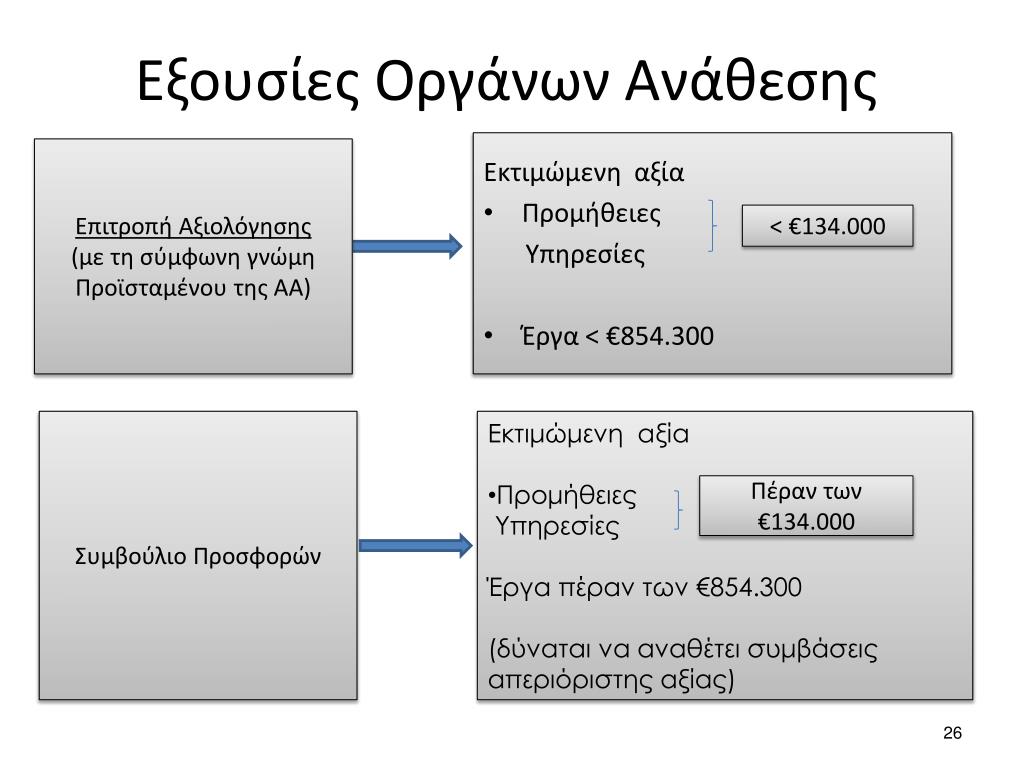 Εξουσίες Οργάνων Ανάθεσης

Επιτροπή Αξιολόγησης
(με τη σύμφωνη γνώμη Προϊσταμένου της ΑΑ)

Εκτιμώμενη αξία
• Προμήθειες
Υπηρεσίες

< €134.000

• Έργα < €854.300

Συμβούλιο Προσφορών

Εκτιμώμενη αξία

•Προμήθειες
Υπηρεσίες

Πέραν των €134.000

Έργα πέραν των €854.300

(δύναται να αναθέτει συμβάσεις απεριόριστης αξίας)

26